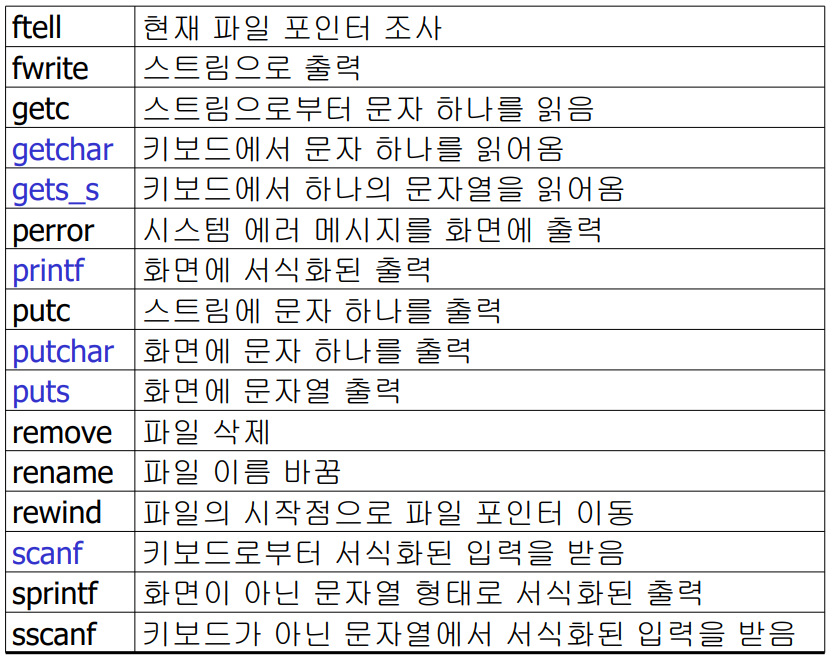 | ftell | 현재 파일 포인터 조사 |
|---|---|
| fwrite | 스트림으로 출력 |
| getc | 스트림으로부터 문자 하나를 읽음 |
| getchar | 키보드에서 문자 하나를 읽어옴 |
| gets_s | 키보드에서 하나의 문자열을 읽어옴 |
| perror | 시스템 에러 메시지를 화면에 출력 |
| printf | 화면에 서식화된 출력 |
| putc | 스트림에 문자 하나를 출력 |
| putchar | 화면에 문자 하나를 출력 |
| puts | 화면에 문자열 출력 |
| remove | 파일 삭제 |
| rename | 파일 이름 바꿈 |
| rewind | 파일의 시작점으로 파일 포인터 이동 |
| scanf | 키보드로부터 서식화된 입력을 받음 |
| sprintf | 화면이 아닌 문자열 형태로 서식화된 출력 |
| sscanf | 키보드가 아닌 문자열에서 서식화된 입력을 받음 |